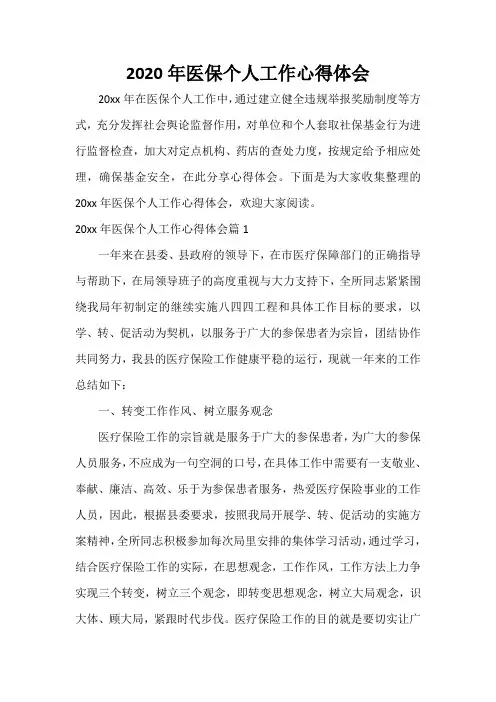 2020 年医保个人工作心得体会

20xx 年在医保个人工作中，通过建立健全违规举报奖励制度等方式，充分发挥社会舆论监督作用，对单位和个人套取社保基金行为进行监督检查，加大对定点机构、药店的查处力度，按规定给予相应处理，确保基金安全，在此分享心得体会。下面是为大家收集整理的 20xx 年医保个人工作心得体会，欢迎大家阅读。

20xx 年医保个人工作心得体会篇 1

一年来在县委、县政府的领导下，在市医疗保障部门的正确指导与帮助下，在局领导班子的高度重视与大力支持下，全所同志紧紧围绕我局年初制定的继续实施八四四工程和具体工作目标的要求，以学、转、促活动为契机，以服务于广大的参保患者为宗旨，团结协作共同努力，我县的医疗保险工作健康平稳的运行，现就一年来的工作总结如下：

一、转变工作作风、树立服务观念

医疗保险工作的宗旨就是服务于广大的参保患者，为广大的参保人员服务，不应成为一句空洞的口号，在具体工作中需要有一支敬业、奉献、廉洁、高效、乐于为参保患者服务，热爱医疗保险事业的工作人员，因此，根据县委要求，按照我局开展学、转、促活动的实施方案精神，全所同志积极参加每次局里安排的集体学习活动，通过学习，结合医疗保险工作的实际，在思想观念，工作作风，工作方法上力争实现三个转变，树立三个观念，即转变思想观念，树立大局观念，识大体、顾大局，紧跟时代步伐。医疗保险工作的目的就是要切实让广